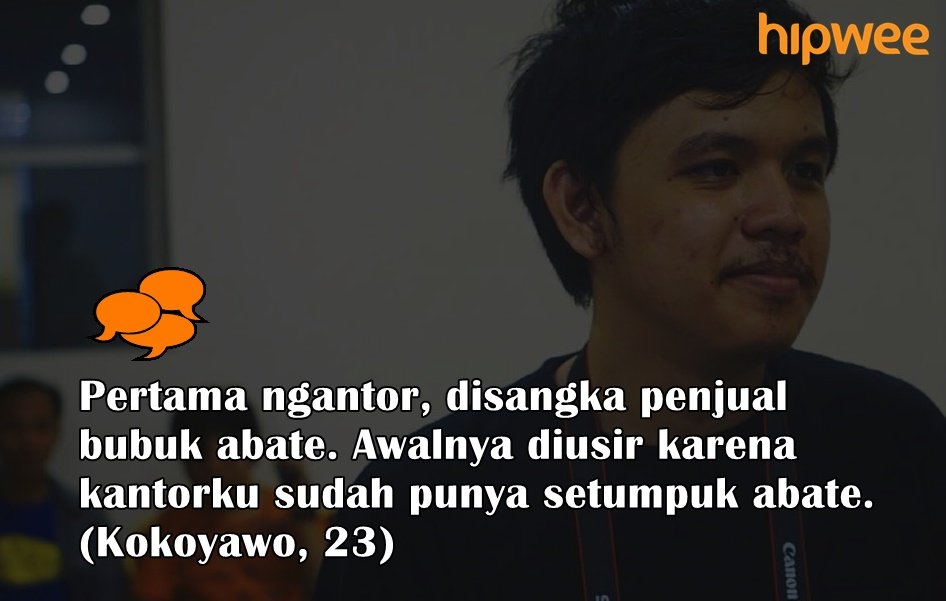 hipwee

Pertama ngantor, disangka penjual bubuk abate. Awalnya diusir karena kantorku sudah punya setumpuk abate. (Kokoyawo, 23)

Canon